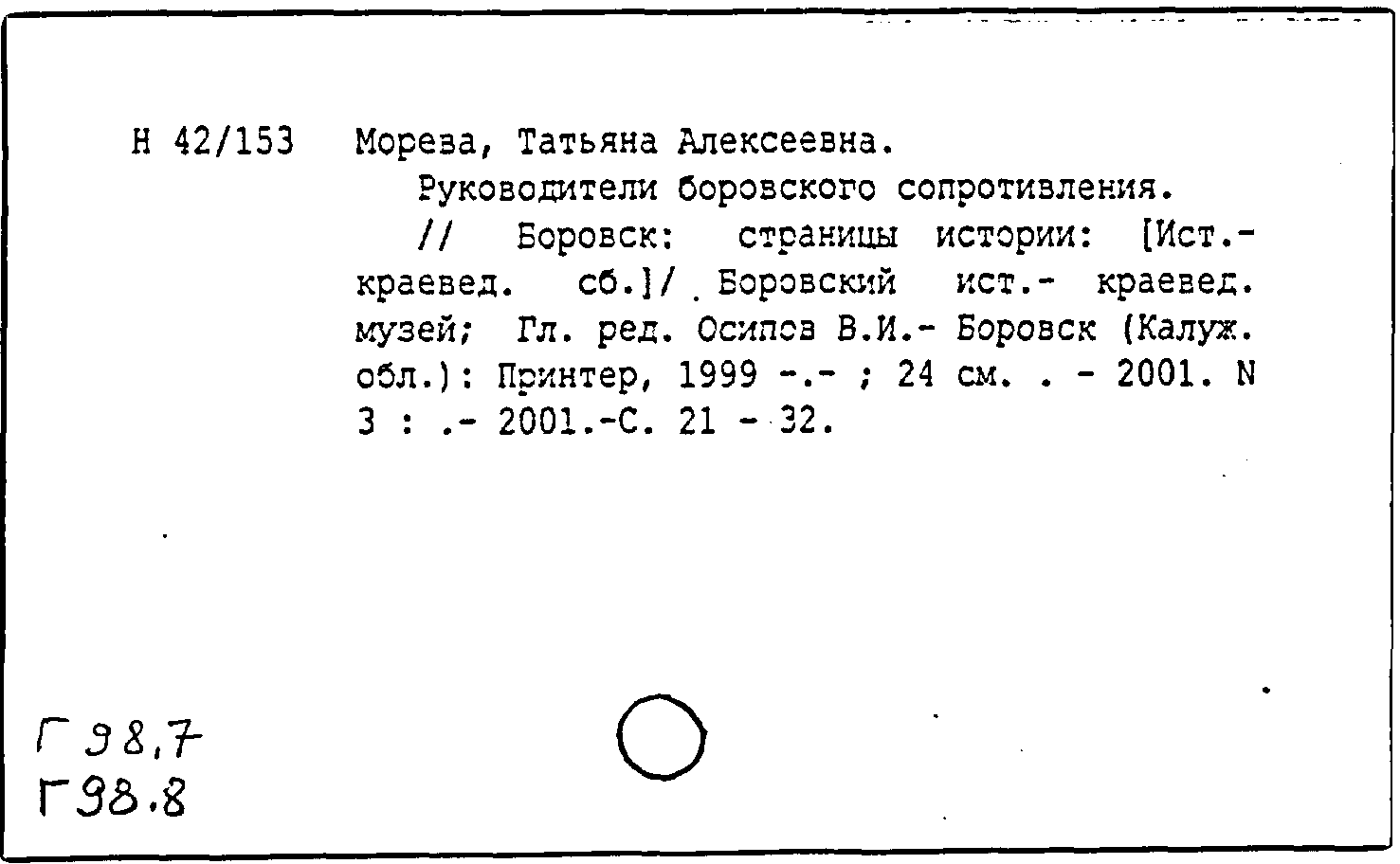 Н 42/153 Морева, Татьяна Алексеевна.

Руководители боровского сопротивления. // Боровск: страницы истории: [Ист.-краевед. сб.]/ Боровский ист.- краевед. музей; Гл. ред. Осипов В.И.- Боровск (Калуж. обл.): Принтер, 1999 -.- ; 24 см. . - 2001. N 3 : .- 2001.-С. 21 - 32.

Г 98,7
Г 98.8